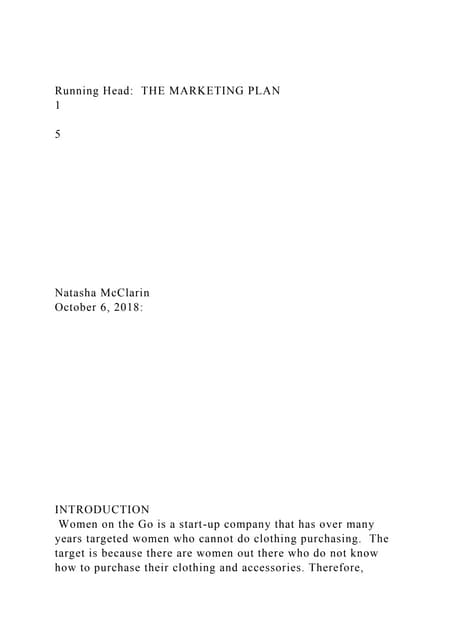 Running Head: THE MARKETING PLAN
1

5

Natasha McClarin
October 6, 2018:

INTRODUCTION
Women on the Go is a start-up company that has over many years targeted women who cannot do clothing purchasing. The target is because there are women out there who do not know how to purchase their clothing and accessories. Therefore,